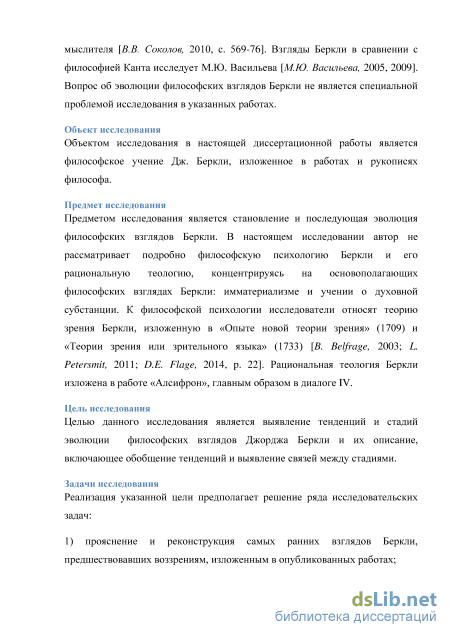 мыслителя [В.В. Соколов, 2010, с. 569-76]. Взгляды Беркли в сравнении с философией Канта исследует М.Ю. Васильева [М.Ю. Васильева, 2005, 2009]. Вопрос об эволюции философских взглядов Беркли не является специальной проблемой исследования в указанных работах.

Объект исследования
Объектом исследования в настоящей диссертационной работы является философское учение Дж. Беркли, изложенное в работах и рукописях философа.

Предмет исследования
Предметом исследования является становление и последующая эволюция философских взглядов Беркли. В настоящем исследовании автор не рассматривает подробно философскую психологию Беркли и его рациональную теологию, концентрируясь на основополагающих философских взглядах Беркли: имматериализме и учении о духовной субстанции. К философской психологии исследователи относят теорию зрения Беркли, изложенную в «Опыте новой теории зрения» (1709) и «Теории зрения или зрительного языка» (1733) [B. Belfrage, 2003; L. Petersmit, 2011; D.E. Flage, 2014, p. 22]. Рациональная теология Беркли изложена в работе «Алсифрон», главным образом в диалоге IV.

Цель исследования
Целью данного исследования является выявление тенденций и стадий эволюции философских взглядов Джорджа Беркли и их описание, включающее обобщение тенденций и выявление связей между стадиями.

Задачи исследования
Реализация указанной цели предполагает решение ряда исследовательских задач:

1) прояснение и реконструкция самых ранних взглядов Беркли, предшествовавших воззрениям, изложенным в опубликованных работах;

dsLib.net
библиотека диссертаций